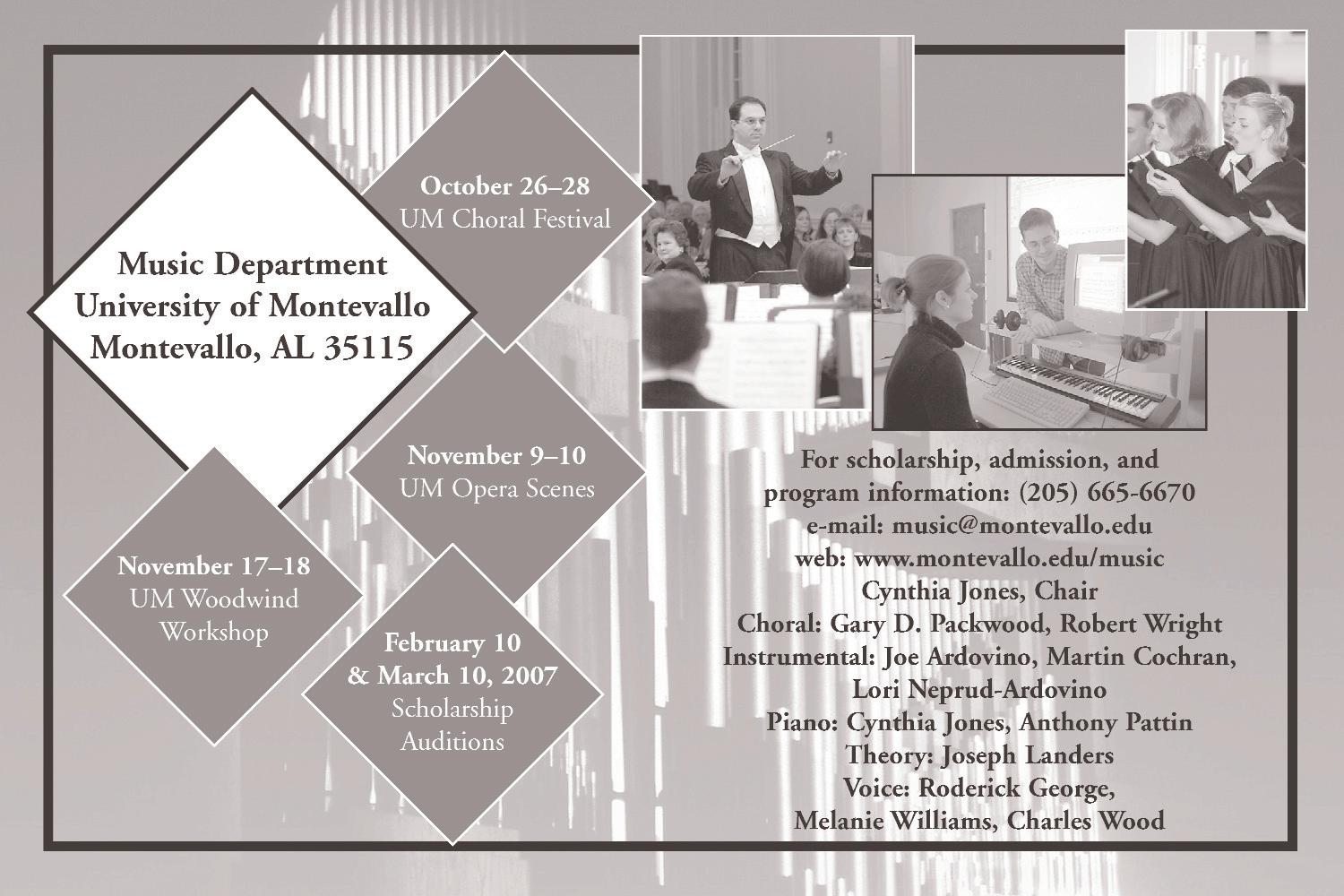 Music Department
University of Montevallo
Montevallo, AL 35115

October 26–28
UM Choral Festival

November 9–10
UM Opera Scenes

November 17–18
UM Woodwind
Workshop

February 10
& March 10, 2007
Scholarship
Auditions

For scholarship, admission, and
program information: (205) 665-6670
e-mail: music@montevallo.edu
web: www.montevallo.edu/music
Cynthia Jones, Chair
Choral: Gary D. Packwood, Robert Wright
Instrumental: Joe Ardovino, Martin Cochran,
Lori Neprud-Ardovino
Piano: Cynthia Jones, Anthony Pattin
Theory: Joseph Landers
Voice: Roderick George,
Melanie Williams, Charles Wood